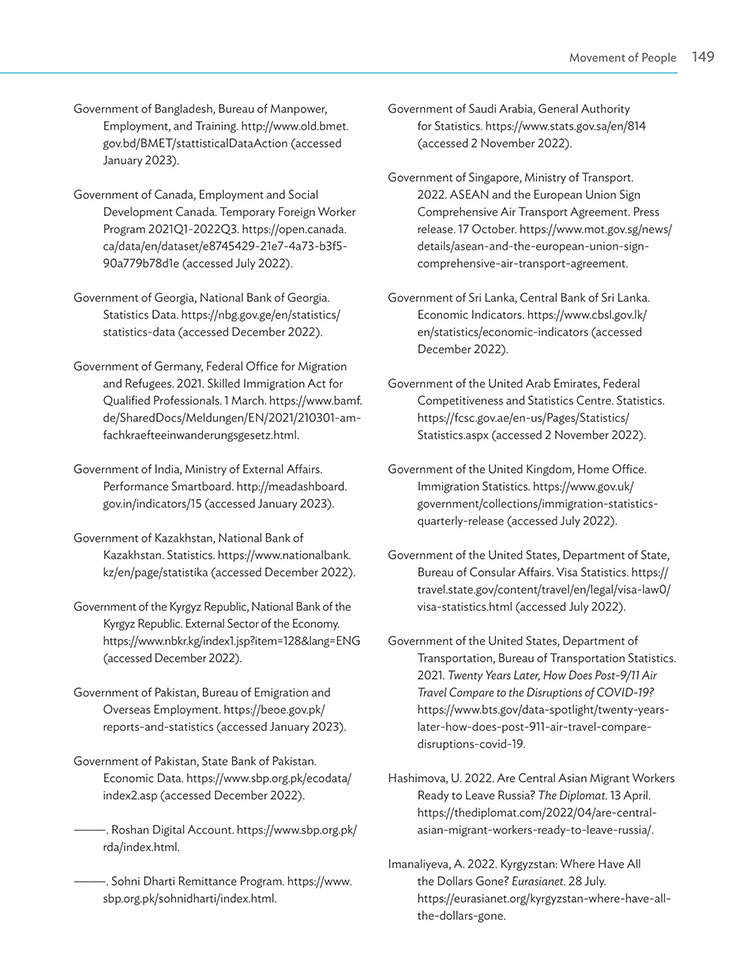 Movement of People 149

Government of Bangladesh, Bureau of Manpower, Employment, and Training. http://www.old.bmet.gov.bd/BMET/stattisticalDataAction (accessed January 2023).

Government of Canada, Employment and Social Development Canada. Temporary Foreign Worker Program 2021Q1-2022Q3. https://open.canada.ca/data/en/dataset/e8745429-21e7-4a73-b3f5-90a779b78d1e (accessed July 2022).

Government of Georgia, National Bank of Georgia. Statistics Data. https://nbg.gov.ge/en/statistics/statistics-data (accessed December 2022).

Government of Germany, Federal Office for Migration and Refugees. 2021. Skilled Immigration Act for Qualified Professionals. 1 March. https://www.bamf.de/SharedDocs/Meldungen/EN/2021/210301-am-fachkraefteeinwanderungsgesetz.html.

Government of India, Ministry of External Affairs. Performance Smartboard. http://meadashboard.gov.in/indicators/15 (accessed January 2023).

Government of Kazakhstan, National Bank of Kazakhstan. Statistics. https://www.nationalbank.kz/en/page/statistika (accessed December 2022).

Government of the Kyrgyz Republic, National Bank of the Kyrgyz Republic. External Sector of the Economy. https://www.nbkr.kg/index1.jsp?item=128&lang=ENG (accessed December 2022).

Government of Pakistan, Bureau of Emigration and Overseas Employment. https://beoe.gov.pk/reports-and-statistics (accessed January 2023).

Government of Pakistan, State Bank of Pakistan. Economic Data. https://www.sbp.org.pk/ecodata/index2.asp (accessed December 2022).

———. Roshan Digital Account. https://www.sbp.org.pk/rda/index.html.

———. Sohni Dharti Remittance Program. https://www.sbp.org.pk/sohnidharti/index.html.

Government of Saudi Arabia, General Authority for Statistics. https://www.stats.gov.sa/en/814 (accessed 2 November 2022).

Government of Singapore, Ministry of Transport. 2022. ASEAN and the European Union Sign Comprehensive Air Transport Agreement. Press release. 17 October. https://www.mot.gov.sg/news/details/asean-and-the-european-union-sign-comprehensive-air-transport-agreement.

Government of Sri Lanka, Central Bank of Sri Lanka. Economic Indicators. https://www.cbsl.gov.lk/en/statistics/economic-indicators (accessed December 2022).

Government of the United Arab Emirates, Federal Competitiveness and Statistics Centre. Statistics. https://fcsc.gov.ae/en-us/Pages/Statistics/Statistics.aspx (accessed 2 November 2022).

Government of the United Kingdom, Home Office. Immigration Statistics. https://www.gov.uk/government/collections/immigration-statistics-quarterly-release (accessed July 2022).

Government of the United States, Department of State, Bureau of Consular Affairs. Visa Statistics. https://travel.state.gov/content/travel/en/legal/visa-law0/visa-statistics.html (accessed July 2022).

Government of the United States, Department of Transportation, Bureau of Transportation Statistics. 2021. Twenty Years Later, How Does Post-9/11 Air Travel Compare to the Disruptions of COVID-19? https://www.bts.gov/data-spotlight/twenty-years-later-how-does-post-911-air-travel-compare-disruptions-covid-19.

Hashimova, U. 2022. Are Central Asian Migrant Workers Ready to Leave Russia? The Diplomat. 13 April. https://thediplomat.com/2022/04/are-central-asian-migrant-workers-ready-to-leave-russia/.

Imanaliyeva, A. 2022. Kyrgyzstan: Where Have All the Dollars Gone? Eurasianet. 28 July. https://eurasianet.org/kyrgyzstan-where-have-all-the-dollars-gone.